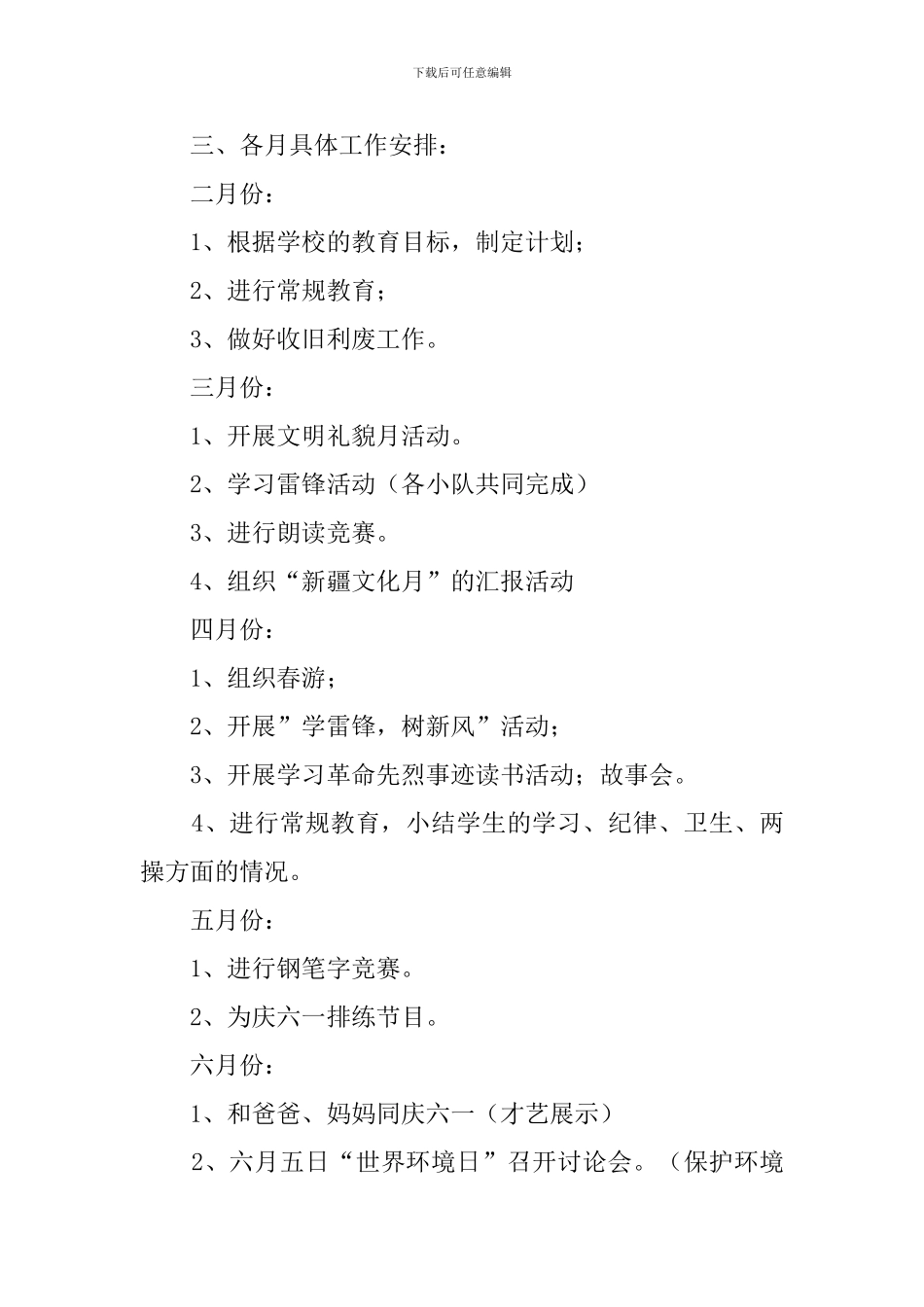 下载后可任意编辑

三、各月具体工作安排：

二月份：

1、根据学校的教育目标，制定计划；

2、进行常规教育；

3、做好收旧利废工作。

三月份：

1、开展文明礼貌月活动。

2、学习雷锋活动（各小队共同完成）

3、进行朗读竞赛。

4、组织“新疆文化月”的汇报活动

四月份：

1、组织春游；

2、开展”学雷锋，树新风”活动；

3、开展学习革命先烈事迹读书活动；故事会。

4、进行常规教育，小结学生的学习、纪律、卫生、两操方面的情况。

五月份：

1、进行钢笔字竞赛。

2、为庆六一排练节目。

六月份：

1、和爸爸、妈妈同庆六一（才艺展示）

2、六月五日“世界环境日”召开讨论会。（保护环境